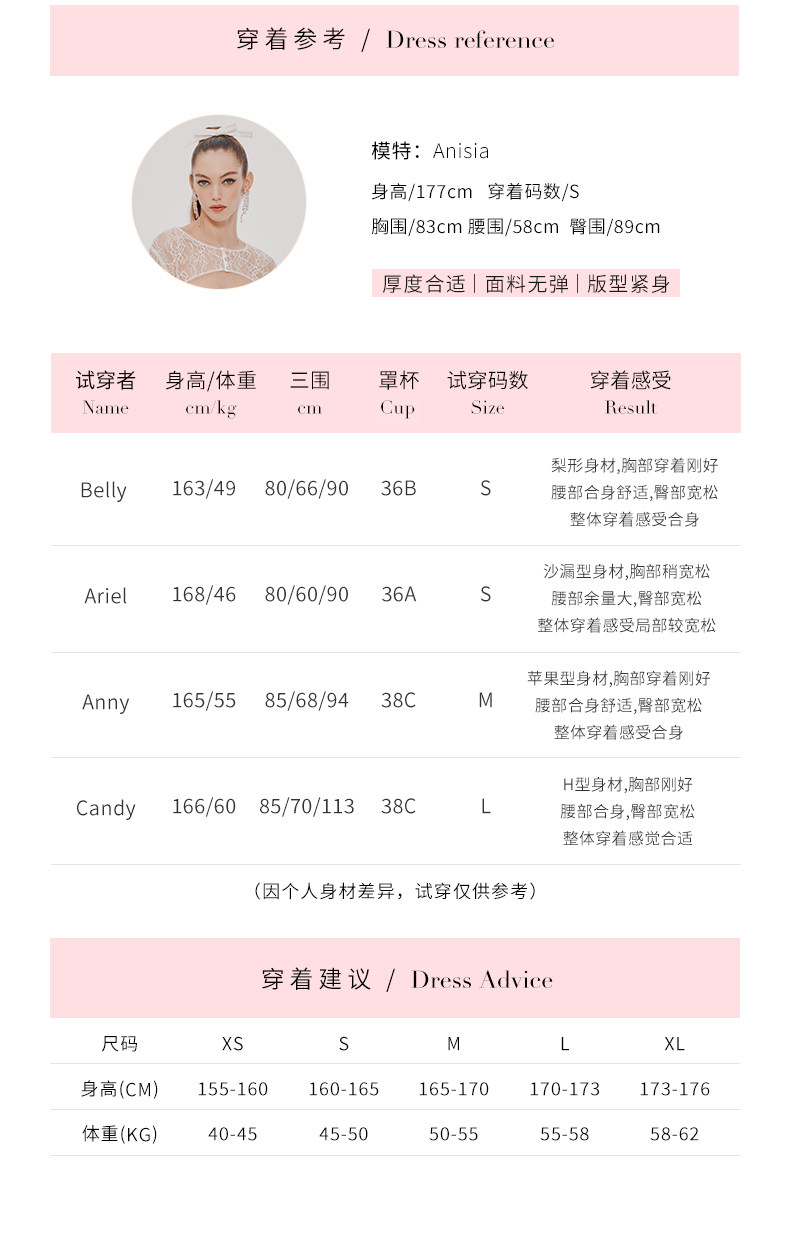 穿着参考 / Dress reference

模特：Anisia
身高/177cm 穿着码数/S
胸围/83cm 腰围/58cm 臀围/89cm

厚度合适 | 面料无弹 | 版型紧身

| 试穿者 Name | 身高/体重 cm/kg | 三围 cm | 罩杯 Cup | 试穿码数 Size | 穿着感受 Result |
|---|---|---|---|---|---|
| Belly | 163/49 | 80/66/90 | 36B | S | 梨形身材,胸部穿着刚好 腰部合身舒适,臀部宽松 整体穿着感受合身 |
| Ariel | 168/46 | 80/60/90 | 36A | S | 沙漏型身材,胸部稍宽松 腰部余量大,臀部宽松 整体穿着感受局部较宽松 |
| Anny | 165/55 | 85/68/94 | 38C | M | 苹果型身材,胸部穿着刚好 腰部合身舒适,臀部宽松 整体穿着感受合身 |
| Candy | 166/60 | 85/70/113 | 38C | L | H型身材,胸部刚好 腰部合身,臀部宽松 整体穿着感觉合适 |

（因个人身材差异，试穿仅供参考）

穿着建议 / Dress Advice

| 尺码 | XS | S | M | L | XL |
|---|---|---|---|---|---|
| 身高(CM) | 155-160 | 160-165 | 165-170 | 170-173 | 173-176 |
| 体重(KG) | 40-45 | 45-50 | 50-55 | 55-58 | 58-62 |